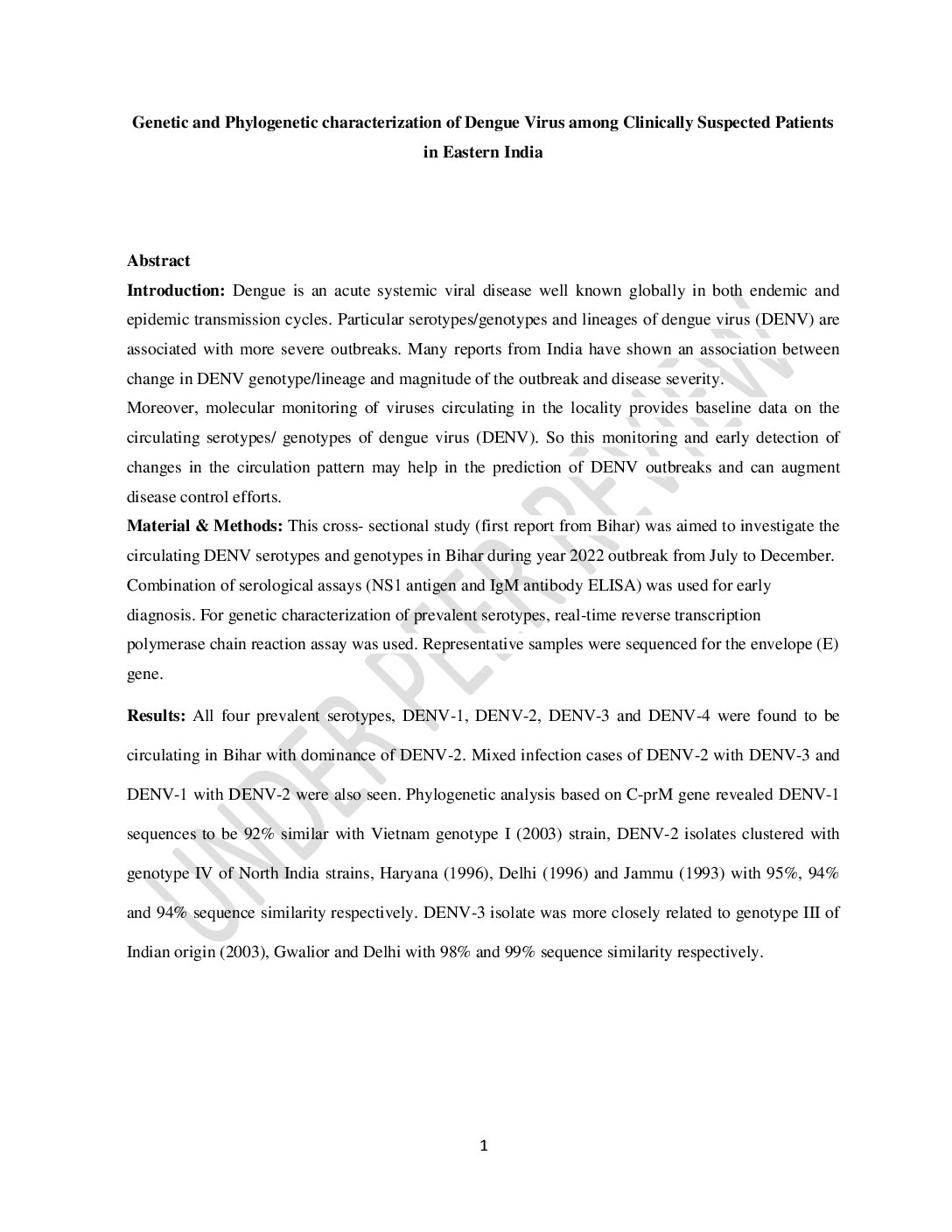 Genetic and Phylogenetic characterization of Dengue Virus among Clinically Suspected Patients in Eastern India

Abstract

Introduction: Dengue is an acute systemic viral disease well known globally in both endemic and epidemic transmission cycles. Particular serotypes/genotypes and lineages of dengue virus (DENV) are associated with more severe outbreaks. Many reports from India have shown an association between change in DENV genotype/lineage and magnitude of the outbreak and disease severity.

Moreover, molecular monitoring of viruses circulating in the locality provides baseline data on the circulating serotypes/ genotypes of dengue virus (DENV). So this monitoring and early detection of changes in the circulation pattern may help in the prediction of DENV outbreaks and can augment disease control efforts.

Material & Methods: This cross- sectional study (first report from Bihar) was aimed to investigate the circulating DENV serotypes and genotypes in Bihar during year 2022 outbreak from July to December. Combination of serological assays (NS1 antigen and IgM antibody ELISA) was used for early diagnosis. For genetic characterization of prevalent serotypes, real-time reverse transcription polymerase chain reaction assay was used. Representative samples were sequenced for the envelope (E) gene.

Results: All four prevalent serotypes, DENV-1, DENV-2, DENV-3 and DENV-4 were found to be circulating in Bihar with dominance of DENV-2. Mixed infection cases of DENV-2 with DENV-3 and DENV-1 with DENV-2 were also seen. Phylogenetic analysis based on C-prM gene revealed DENV-1 sequences to be 92% similar with Vietnam genotype I (2003) strain, DENV-2 isolates clustered with genotype IV of North India strains, Haryana (1996), Delhi (1996) and Jammu (1993) with 95%, 94% and 94% sequence similarity respectively. DENV-3 isolate was more closely related to genotype III of Indian origin (2003), Gwalior and Delhi with 98% and 99% sequence similarity respectively.

UNDER PEER REVIEW

1